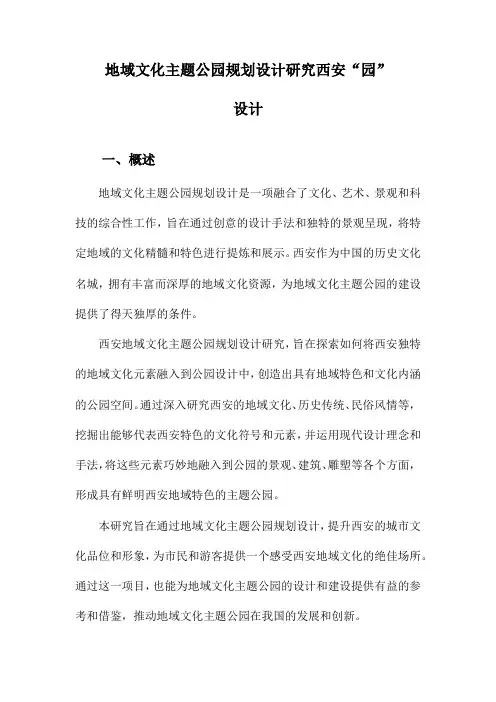 地域文化主题公园规划设计研究西安“园”设计

一、概述

地域文化主题公园规划设计是一项融合了文化、艺术、景观和科技的综合性工作，旨在通过创意的设计手法和独特的景观呈现，将特定地域的文化精髓和特色进行提炼和展示。西安作为中国的历史文化名城，拥有丰富而深厚的地域文化资源，为地域文化主题公园的建设提供了得天独厚的条件。

西安地域文化主题公园规划设计研究，旨在探索如何将西安独特的地域文化元素融入到公园设计中，创造出具有地域特色和文化内涵的公园空间。通过深入研究西安的地域文化、历史传统、民俗风情等，挖掘出能够代表西安特色的文化符号和元素，并运用现代设计理念和手法，将这些元素巧妙地融入到公园的景观、建筑、雕塑等各个方面，形成具有鲜明西安地域特色的主题公园。

本研究旨在通过地域文化主题公园规划设计，提升西安的城市文化品位和形象，为市民和游客提供一个感受西安地域文化的绝佳场所。通过这一项目，也能为地域文化主题公园的设计和建设提供有益的参考和借鉴，推动地域文化主题公园在我国的发展和创新。